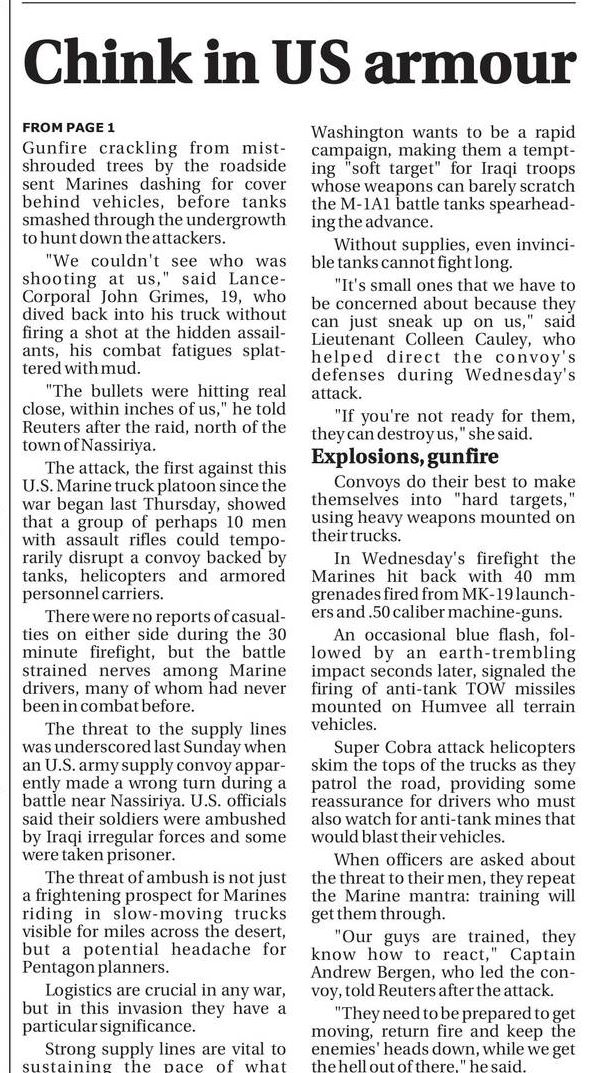 Chink in US armour

FROM PAGE 1

Gunfire crackling from mist-shrouded trees by the roadside sent Marines dashing for cover behind vehicles, before tanks smashed through the undergrowth to hunt down the attackers.

"We couldn't see who was shooting at us," said Lance-Corporal John Grimes, 19, who dived back into his truck without firing a shot at the hidden assailants, his combat fatigues splattered with mud.

"The bullets were hitting real close, within inches of us," he told Reuters after the raid, north of the town of Nassiriya.

The attack, the first against this U.S. Marine truck platoon since the war began last Thursday, showed that a group of perhaps 10 men with assault rifles could temporarily disrupt a convoy backed by tanks, helicopters and armored personnel carriers.

There were no reports of casualties on either side during the 30 minute firefight, but the battle strained nerves among Marine drivers, many of whom had never been in combat before.

The threat to the supply lines was underscored last Sunday when an U.S. army supply convoy apparently made a wrong turn during a battle near Nassiriya. U.S. officials said their soldiers were ambushed by Iraqi irregular forces and some were taken prisoner.

The threat of ambush is not just a frightening prospect for Marines riding in slow-moving trucks visible for miles across the desert, but a potential headache for Pentagon planners.

Logistics are crucial in any war, but in this invasion they have a particular significance.

Strong supply lines are vital to sustaining the pace of what Washington wants to be a rapid campaign, making them a tempting "soft target" for Iraqi troops whose weapons can barely scratch the M-1A1 battle tanks spearheading the advance.

Without supplies, even invincible tanks cannot fight long.

"It's small ones that we have to be concerned about because they can just sneak up on us," said Lieutenant Colleen Cauley, who helped direct the convoy's defenses during Wednesday's attack.

"If you're not ready for them, they can destroy us," she said.

Explosions, gunfire

Convoys do their best to make themselves into "hard targets," using heavy weapons mounted on their trucks.

In Wednesday's firefight the Marines hit back with 40 mm grenades fired from MK-19 launchers and .50 caliber machine-guns.

An occasional blue flash, followed by an earth-trembling impact seconds later, signaled the firing of anti-tank TOW missiles mounted on Humvee all terrain vehicles.

Super Cobra attack helicopters skim the tops of the trucks as they patrol the road, providing some reassurance for drivers who must also watch for anti-tank mines that would blast their vehicles.

When officers are asked about the threat to their men, they repeat the Marine mantra: training will get them through.

"Our guys are trained, they know how to react," Captain Andrew Bergen, who led the convoy, told Reuters after the attack.

"They need to be prepared to get moving, return fire and keep the enemies' heads down, while we get the hell out of there," he said.